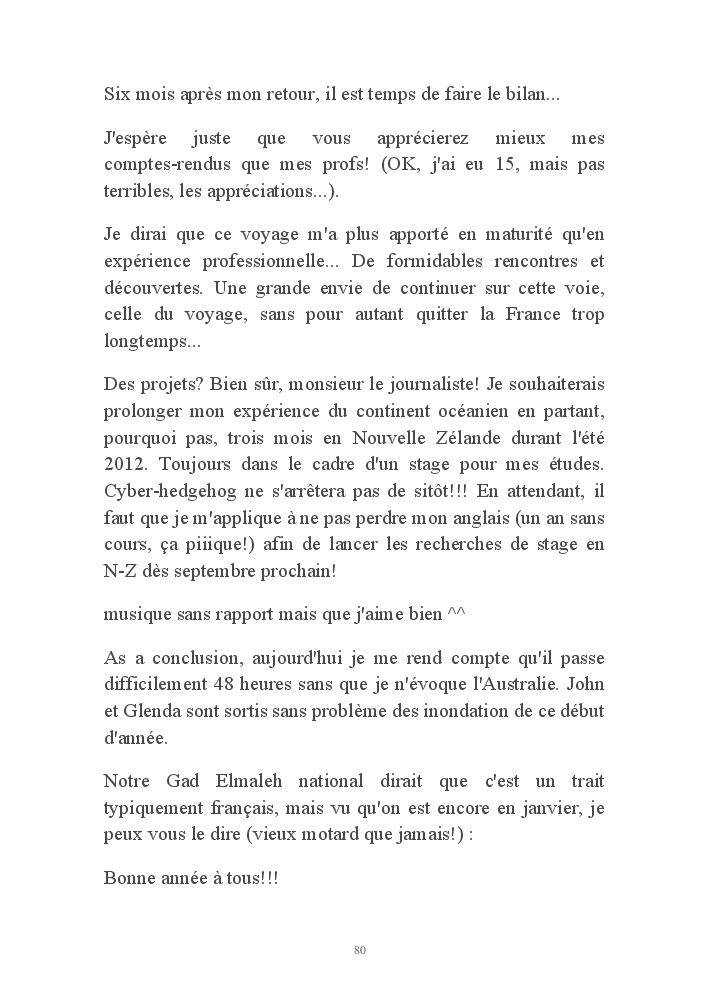 Six mois après mon retour, il est temps de faire le bilan...

J'espère juste que vous apprécierez mieux mes comptes-rendus que mes profs! (OK, j'ai eu 15, mais pas terribles, les appréciations...).

Je dirai que ce voyage m'a plus apporté en maturité qu'en expérience professionnelle... De formidables rencontres et découvertes. Une grande envie de continuer sur cette voie, celle du voyage, sans pour autant quitter la France trop longtemps...

Des projets? Bien sûr, monsieur le journaliste! Je souhaiterais prolonger mon expérience du continent océanien en partant, pourquoi pas, trois mois en Nouvelle Zélande durant l'été 2012. Toujours dans le cadre d'un stage pour mes études. Cyber-hedgehog ne s'arrêtera pas de sitôt!!! En attendant, il faut que je m'applique à ne pas perdre mon anglais (un an sans cours, ça piiique!) afin de lancer les recherches de stage en N-Z dès septembre prochain!

musique sans rapport mais que j'aime bien ^^

As a conclusion, aujourd'hui je me rend compte qu'il passe difficilement 48 heures sans que je n'évoque l'Australie. John et Glenda sont sortis sans problème des inondation de ce début d'année.

Notre Gad Elmaleh national dirait que c'est un trait typiquement français, mais vu qu'on est encore en janvier, je peux vous le dire (vieux motard que jamais!) :

Bonne année à tous!!!

80